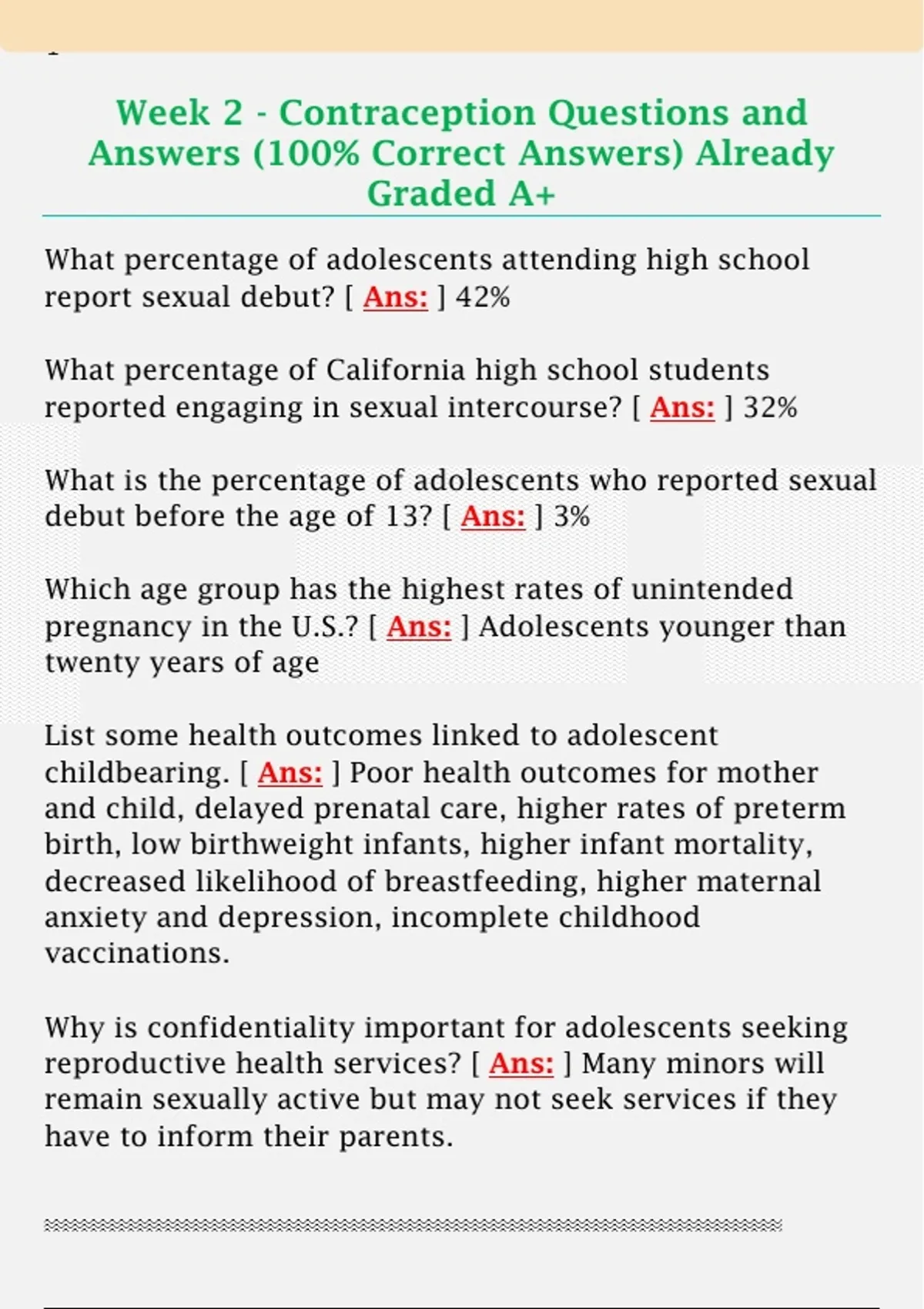 Week 2 - Contraception Questions and Answers (100% Correct Answers) Already Graded A+

What percentage of adolescents attending high school report sexual debut? [ Ans: ] 42%

What percentage of California high school students reported engaging in sexual intercourse? [ Ans: ] 32%

What is the percentage of adolescents who reported sexual debut before the age of 13? [ Ans: ] 3%

Which age group has the highest rates of unintended pregnancy in the U.S.? [ Ans: ] Adolescents younger than twenty years of age

List some health outcomes linked to adolescent childbearing. [ Ans: ] Poor health outcomes for mother and child, delayed prenatal care, higher rates of preterm birth, low birthweight infants, higher infant mortality, decreased likelihood of breastfeeding, higher maternal anxiety and depression, incomplete childhood vaccinations.

Why is confidentiality important for adolescents seeking reproductive health services? [ Ans: ] Many minors will remain sexually active but may not seek services if they have to inform their parents.